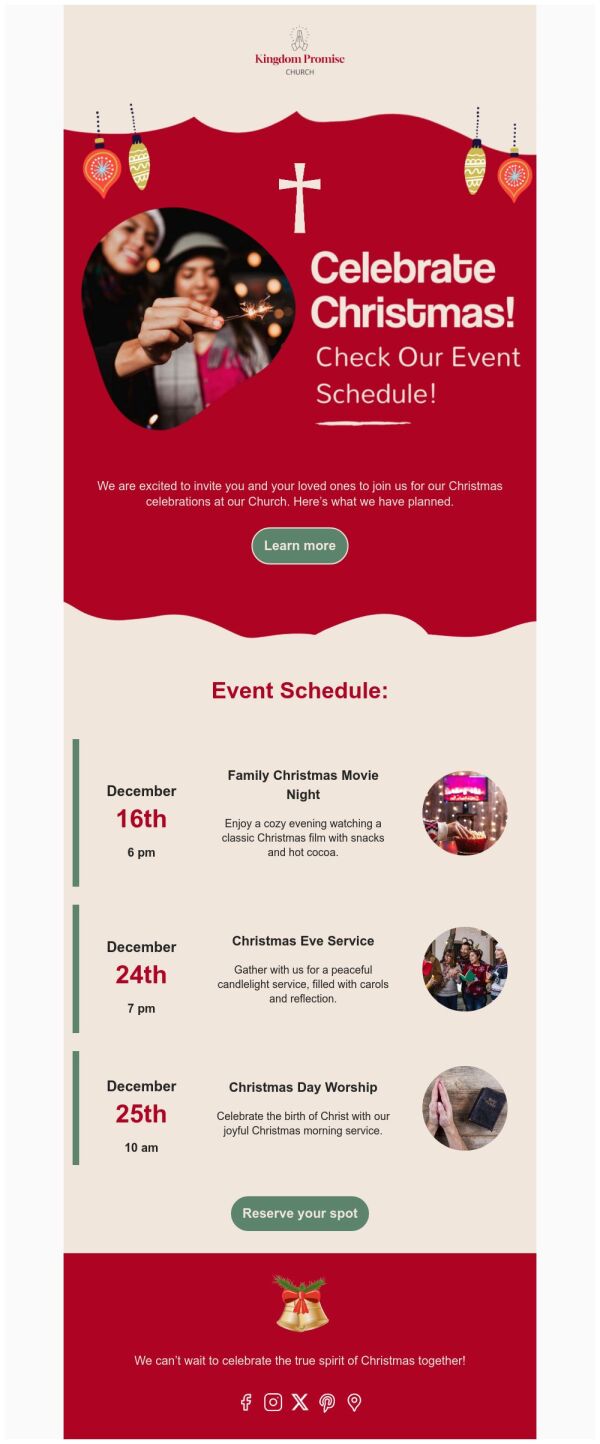 Kingdom Promise
CHURCH

Celebrate Christmas!

Check Our Event Schedule!

We are excited to invite you and your loved ones to join us for our Christmas celebrations at our Church. Here's what we have planned.

Learn more

Event Schedule:

December
16th
6 pm

Family Christmas Movie Night

Enjoy a cozy evening watching a classic Christmas film with snacks and hot cocoa.

December
24th
7 pm

Christmas Eve Service

Gather with us for a peaceful candlelight service, filled with carols and reflection.

December
25th
10 am

Christmas Day Worship

Celebrate the birth of Christ with our joyful Christmas morning service.

Reserve your spot

We can't wait to celebrate the true spirit of Christmas together!